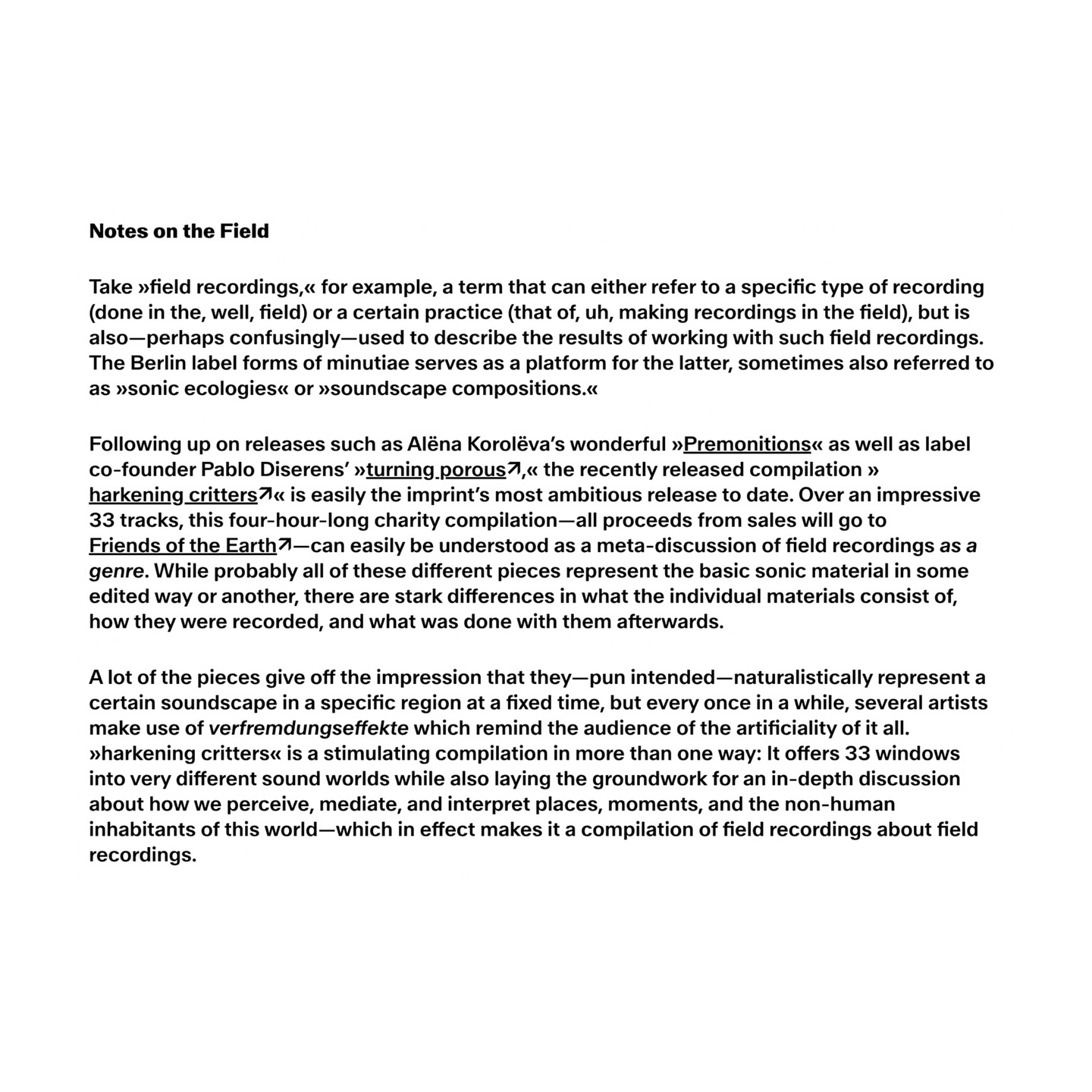 Notes on the Field

Take »field recordings,« for example, a term that can either refer to a specific type of recording (done in the, well, field) or a certain practice (that of, uh, making recordings in the field), but is also—perhaps confusingly—used to describe the results of working with such field recordings. The Berlin label forms of minutiae serves as a platform for the latter, sometimes also referred to as »sonic ecologies« or »soundscape compositions.«

Following up on releases such as Alëna Korolëva's wonderful »Premonitions« as well as label co-founder Pablo Diserens' »turning porous↗,« the recently released compilation » harkening critters↗« is easily the imprint's most ambitious release to date. Over an impressive 33 tracks, this four-hour-long charity compilation—all proceeds from sales will go to Friends of the Earth↗—can easily be understood as a meta-discussion of field recordings as a genre. While probably all of these different pieces represent the basic sonic material in some edited way or another, there are stark differences in what the individual materials consist of, how they were recorded, and what was done with them afterwards.

A lot of the pieces give off the impression that they—pun intended—naturalistically represent a certain soundscape in a specific region at a fixed time, but every once in a while, several artists make use of verfremdungseffekte which remind the audience of the artificiality of it all. »harkening critters« is a stimulating compilation in more than one way: It offers 33 windows into very different sound worlds while also laying the groundwork for an in-depth discussion about how we perceive, mediate, and interpret places, moments, and the non-human inhabitants of this world—which in effect makes it a compilation of field recordings about field recordings.